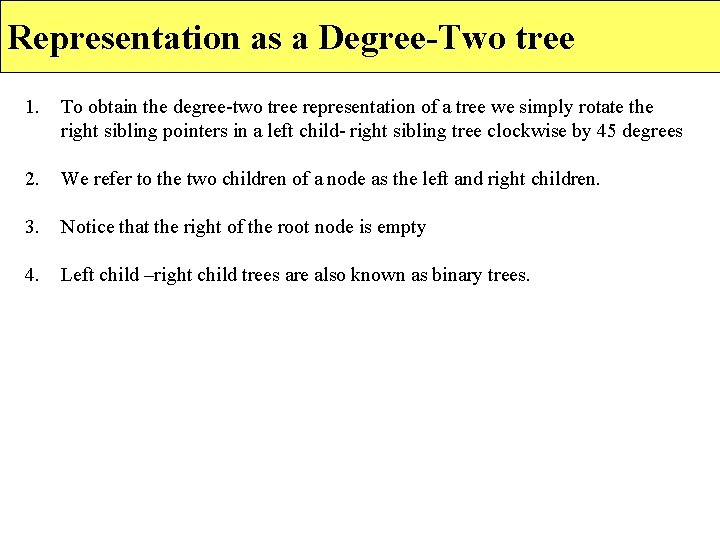 Representation as a Degree-Two tree

1. To obtain the degree-two tree representation of a tree we simply rotate the right sibling pointers in a left child- right sibling tree clockwise by 45 degrees

2. We refer to the two children of a node as the left and right children.

3. Notice that the right of the root node is empty

4. Left child –right child trees are also known as binary trees.